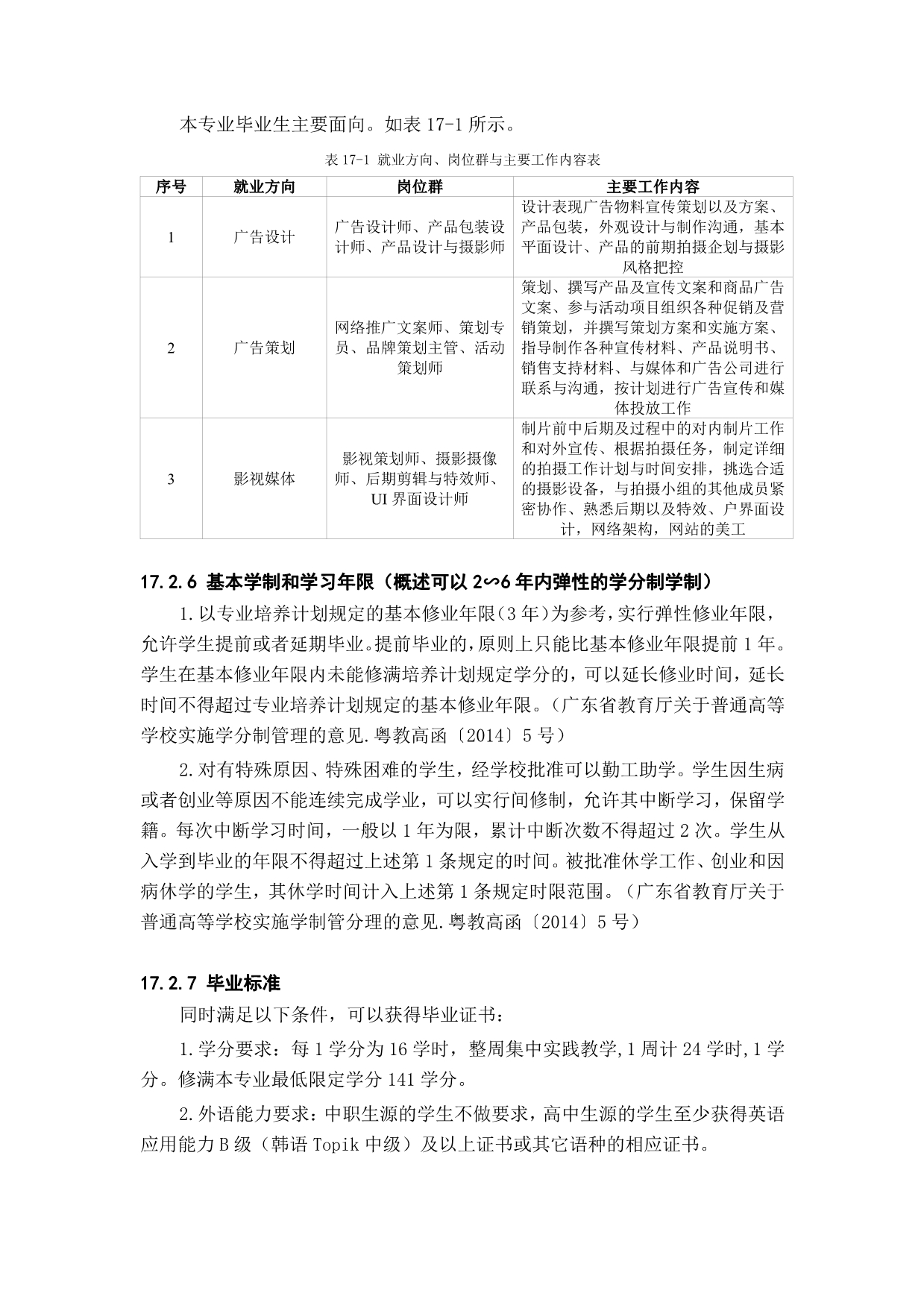 本专业毕业生主要面向。如表 17-1 所示。

表 17-1 就业方向、岗位群与主要工作内容表

| 序号 | 就业方向 | 岗位群 | 主要工作内容 |
|---|---|---|---|
| 1 | 广告设计 | 广告设计师、产品包装设计师、产品设计与摄影师 | 设计表现广告物料宣传策划以及方案、产品包装，外观设计与制作沟通，基本平面设计、产品的前期拍摄企划与摄影风格把控 |
| 2 | 广告策划 | 网络推广文案师、策划专员、品牌策划主管、活动策划师 | 策划、撰写产品及宣传文案和商品广告文案、参与活动项目组织各种促销及营销策划，并撰写策划方案和实施方案、指导制作各种宣传材料、产品说明书、销售支持材料、与媒体和广告公司进行联系与沟通，按计划进行广告宣传和媒体投放工作 |
| 3 | 影视媒体 | 影视策划师、摄影摄像师、后期剪辑与特效师、UI 界面设计师 | 制片前中后期及过程中的对内制片工作和对外宣传、根据拍摄任务，制定详细的拍摄工作计划与时间安排，挑选合适的摄影设备，与拍摄小组的其他成员紧密协作、熟悉后期以及特效、户界面设计，网络架构，网站的美工 |

17.2.6 基本学制和学习年限（概述可以 2~6 年内弹性的学分制学制）

1.以专业培养计划规定的基本修业年限（3 年）为参考，实行弹性修业年限，允许学生提前或者延期毕业。提前毕业的，原则上只能比基本修业年限提前 1 年。学生在基本修业年限内未能修满培养计划规定学分的，可以延长修业时间，延长时间不得超过专业培养计划规定的基本修业年限。（广东省教育厅关于普通高等学校实施学分制管理的意见.粤教高函〔2014〕5 号）

2.对有特殊原因、特殊困难的学生，经学校批准可以勤工助学。学生因生病或者创业等原因不能连续完成学业，可以实行间修制，允许其中断学习，保留学籍。每次中断学习时间，一般以 1 年为限，累计中断次数不得超过 2 次。学生从入学到毕业的年限不得超过上述第 1 条规定的时间。被批准休学工作、创业和因病休学的学生，其休学时间计入上述第 1 条规定时限范围。（广东省教育厅关于普通高等学校实施学制管分理的意见.粤教高函〔2014〕5 号）

17.2.7 毕业标准

同时满足以下条件，可以获得毕业证书：

1.学分要求：每 1 学分为 16 学时，整周集中实践教学,1 周计 24 学时,1 学分。修满本专业最低限定学分 141 学分。

2.外语能力要求：中职生源的学生不做要求，高中生源的学生至少获得英语应用能力 B 级（韩语 Topik 中级）及以上证书或其它语种的相应证书。